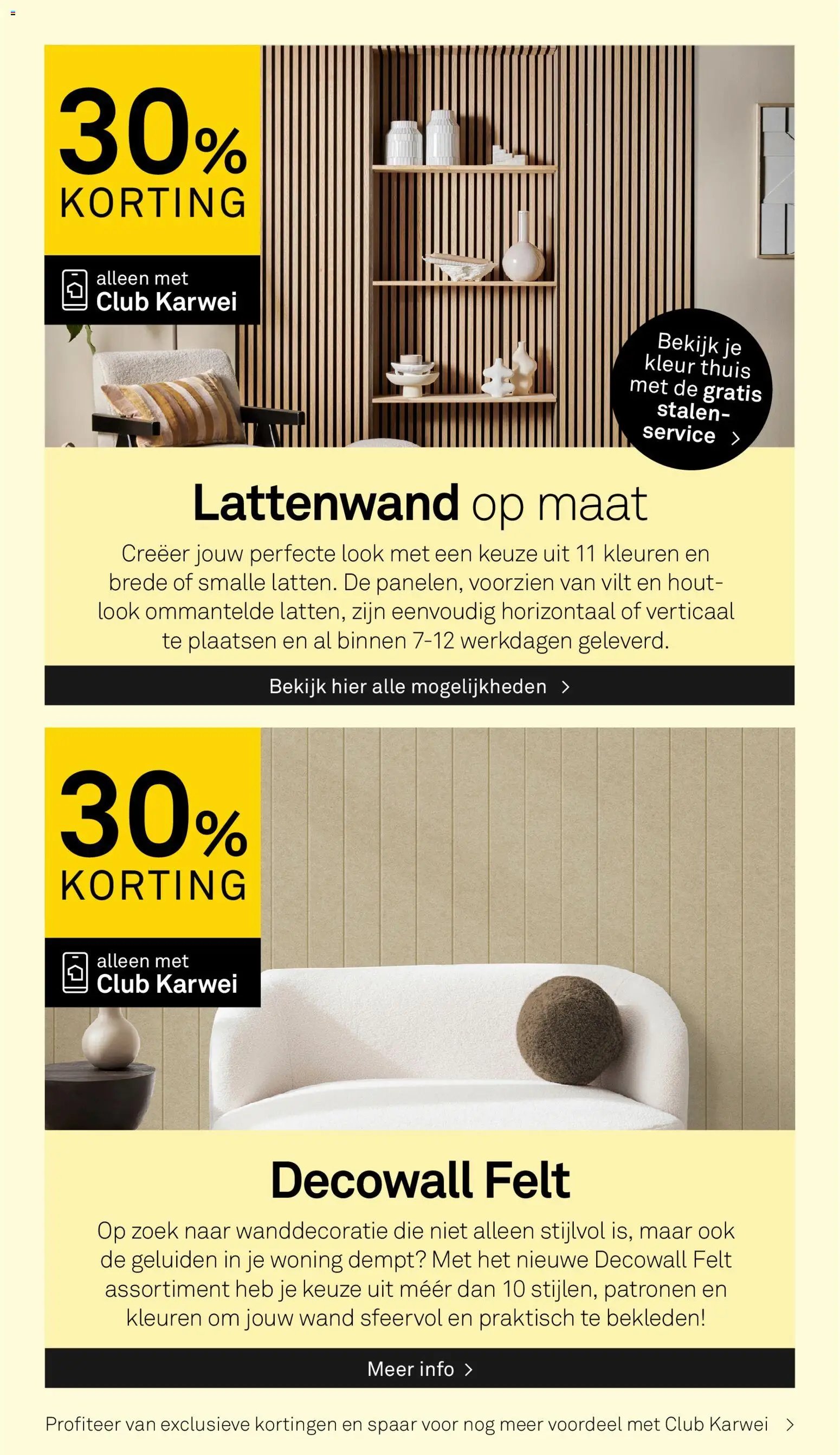 30% KORTING

alleen met
Club Karwei

Bekijk je kleur thuis met de gratis stalen-service >

Lattenwand op maat

Creëer jouw perfecte look met een keuze uit 11 kleuren en brede of smalle latten. De panelen, voorzien van vilt en hout-look ommantelde latten, zijn eenvoudig horizontaal of verticaal te plaatsen en al binnen 7-12 werkdagen geleverd.

Bekijk hier alle mogelijkheden >

30% KORTING

alleen met
Club Karwei

Decowall Felt

Op zoek naar wanddecoratie die niet alleen stijlvol is, maar ook de geluiden in je woning dempt? Met het nieuwe Decowall Felt assortiment heb je keuze uit méér dan 10 stijlen, patronen en kleuren om jouw wand sfeervol en praktisch te bekleden!

Meer info >

Profiteer van exclusieve kortingen en spaar voor nog meer voordeel met Club Karwei >